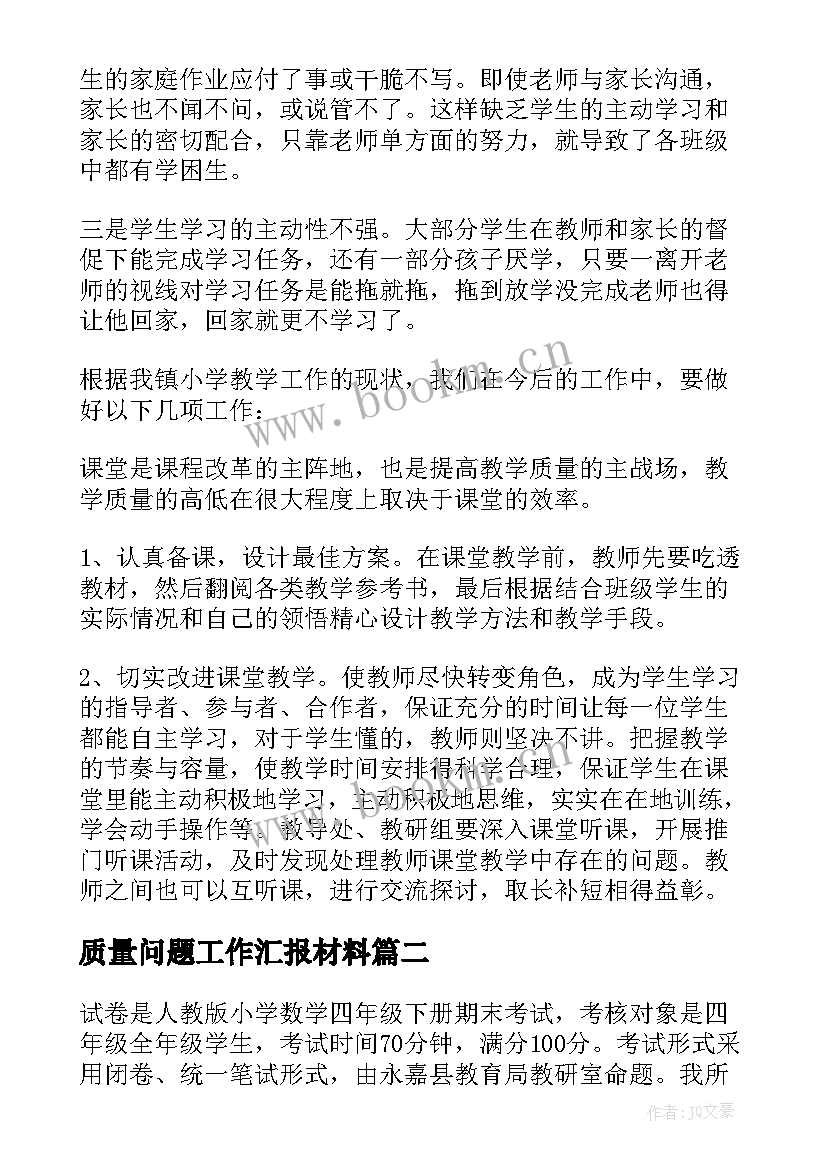 生的家庭作业应付了事或干脆不写。即使老师与家长沟通，家长也不闻不问，或说管不了。这样缺乏学生的主动学习和家长的密切配合，只靠老师单方面的努力，就导致了各班级中都有学困生。

三是学生学习的主动性不强。大部分学生在教师和家长的督促下能完成学习任务，还有一部分孩子厌学，只要一离开老师的视线对学习任务是能拖就拖，拖到放学没完成老师也得让他回家，回家就更不学习了。

根据我镇小学教学工作的现状，我们在今后的工作中，要做好以下几项工作：

课堂是课程改革的主阵地，也是提高教学质量的主战场，教学质量的高低在很大程度上取决于课堂的效率。

1、认真备课，设计最佳方案。在课堂教学前，教师先要吃透教材，然后翻阅各类教学参考书，最后根据结合班级学生的实际情况和自己的领悟精心设计教学方法和教学手段。

2、切实改进课堂教学。使教师尽快转变角色，成为学生学习的指导者、参与者、合作者，保证充分的时间让每一位学生都能自主学习，对于学生懂的，教师则坚决不讲。把握教学的节奏与容量，使教学时间安排得科学合理，保证学生在课堂里能主动积极地学习，主动积极地思维，实实在在地训练，学会动手操作等。教导处、教研组要深入课堂听课，开展推门听课活动，及时发现处理教师课堂教学中存在的问题。教师之间也可以互听课，进行交流探讨，取长补短相得益彰。

质量问题工作汇报材料篇二

试卷是人教版小学数学四年级下册期末考试，考核对象是四年级全年级学生，考试时间70分钟，满分100分。考试形式采用闭卷、统一笔试形式，由永嘉县教育局教研室命题。我所

www.bookm.cn

作者：JQ文豪